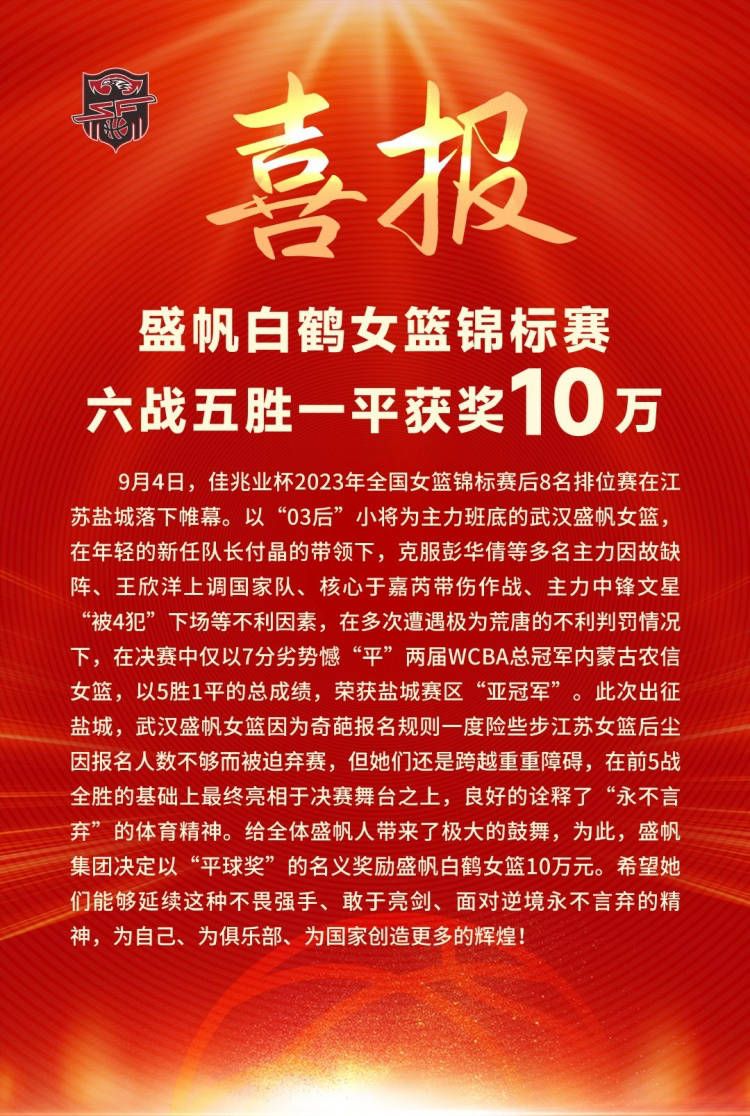 喜报

盛帆白鹤女篮锦标赛
六战五胜一平获奖10万

9月4日，佳兆业杯2023年全国女篮锦标赛后8名排位赛在江苏盐城落下帷幕。以“03后”小将为主力班底的武汉盛帆女篮，在年轻的新任队长付晶的带领下，克服彭华倩等多名主力因故缺阵、王欣洋上调国家队、核心于嘉芮带伤作战、主力中锋文星“被4犯”下场等不利因素，在多次遭遇极为荒唐的不利判罚情况下，在决赛中仅以7分劣势憾“平”两届WCBA总冠军内蒙古农信女篮，以5胜1平的总成绩，荣获盐城赛区“亚冠军”。此次出征盐城，武汉盛帆女篮因为奇葩报名规则一度险些步江苏女篮后尘因报名人数不够而被迫弃赛，但她们还是跨越重重障碍，在前5战全胜的基础上最终亮相于决赛舞台之上，良好的诠释了“永不言弃”的体育精神。给全体盛帆人带来了极大的鼓舞，为此，盛帆集团决定以“平球奖”的名义奖励盛帆白鹤女篮10万元。希望她们能够延续这种不畏强手、敢于亮剑、面对逆境永不言弃的精神，为自己、为俱乐部、为国家创造更多的辉煌！